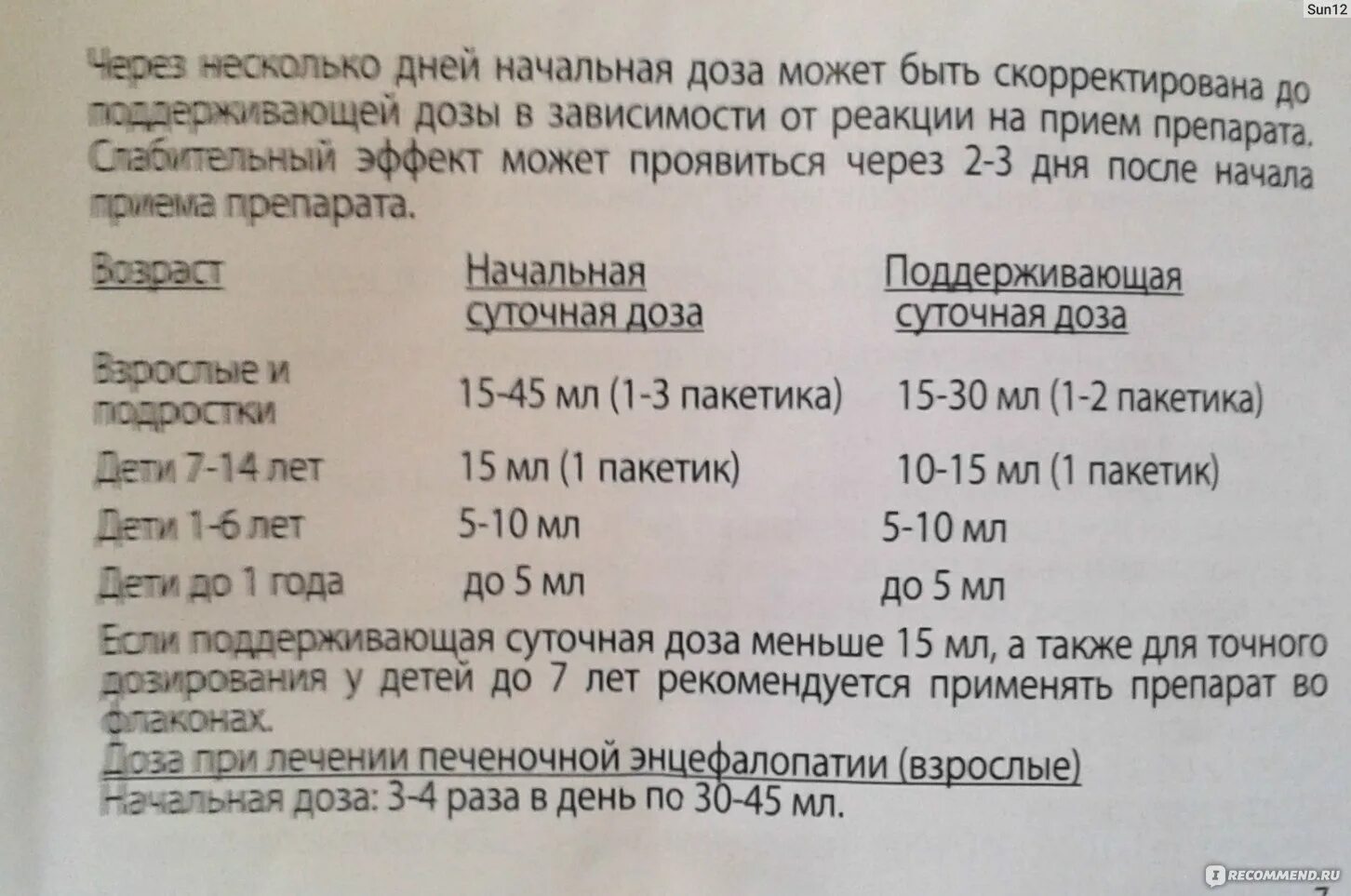 Sun12

Через несколько дней начальная доза может быть скорректирована до поддерживающей дозы в зависимости от реакции на прием препарата. Слабительный эффект может проявиться через 2-3 дня после начала приема препарата.

| Возраст | Начальная суточная доза | Поддерживающая суточная доза |
|---|---|---|
| Взрослые и подростки | 15-45 мл (1-3 пакетика) | 15-30 мл (1-2 пакетика) |
| Дети 7-14 лет | 15 мл (1 пакетик) | 10-15 мл (1 пакетик) |
| Дети 1-6 лет | 5-10 мл | 5-10 мл |
| Дети до 1 года | до 5 мл | до 5 мл |

Если поддерживающая суточная доза меньше 15 мл, а также для точного дозирования у детей до 7 лет рекомендуется применять препарат во флаконах.

Доза при лечении печеночной энцефалопатии (взрослые)
Начальная доза: 3-4 раза в день по 30-45 мл.

RECOMMEND.RU

7